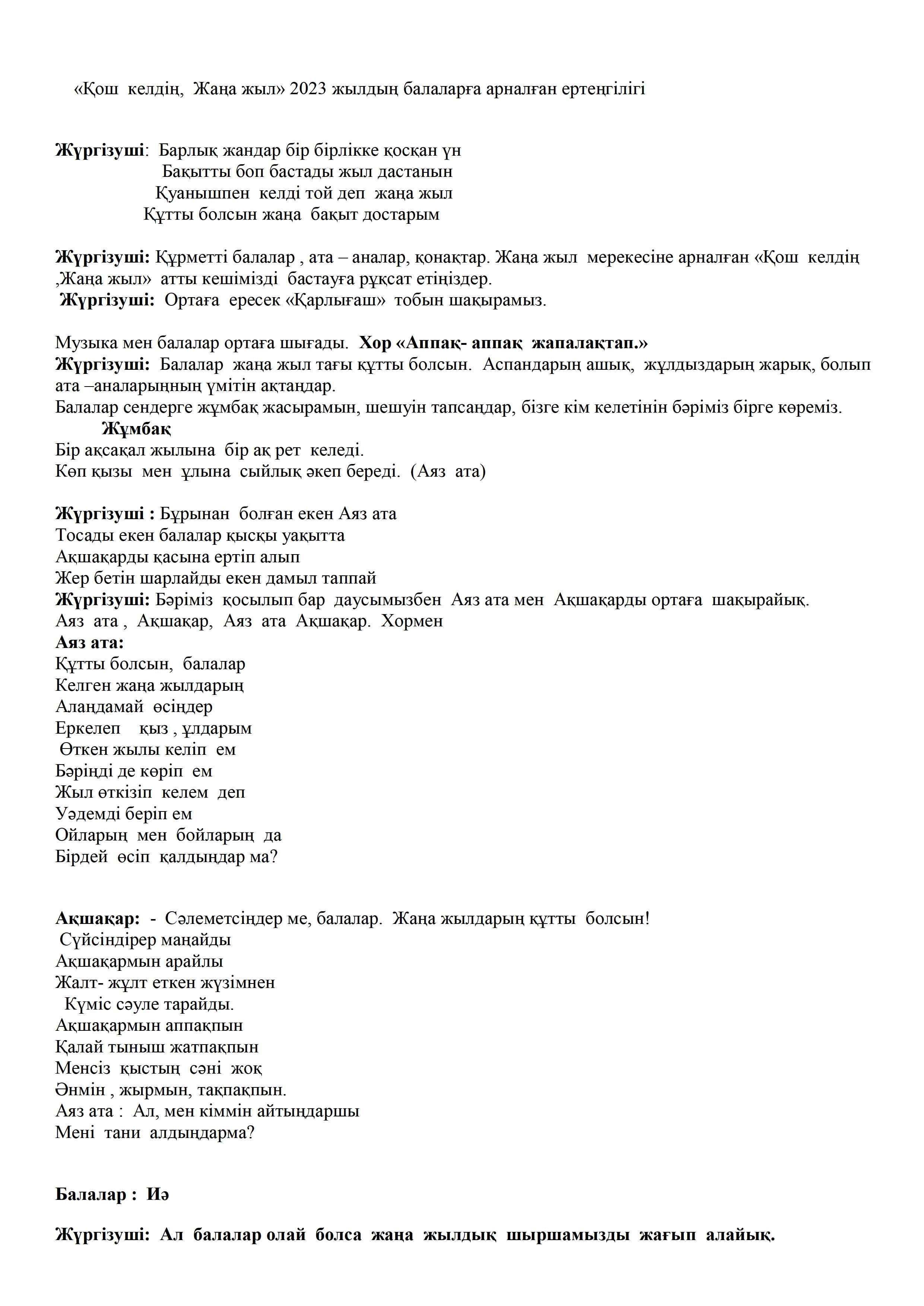 «Қош келдің, Жаңа жыл» 2023 жылдың балаларға арналған ертеңгілігі

Жүргізуші: Барлық жандар бір бірлікке қосқан үн
Бақытты боп бастады жыл дастанын
Қуанышпен келді той деп жаңа жыл
Құтты болсын жаңа бақыт достарым

Жүргізуші: Құрметті балалар , ата – аналар, қонақтар. Жаңа жыл мерекесіне арналған «Қош келдің ,Жаңа жыл» атты кешімізді бастауға рұқсат етіңіздер.
Жүргізуші: Ортаға ересек «Қарлығаш» тобын шақырамыз.

Музыка мен балалар ортаға шығады. Хор «Аппақ- аппақ жапалақтап.»
Жүргізуші: Балалар жаңа жыл тағы құтты болсын. Аспандарың ашық, жұлдыздарың жарық, болып ата –аналарыңның үмітін ақтаңдар.
Балалар сендерге жұмбақ жасырамын, шешуін тапсаңдар, бізге кім келетінін бәріміз бірге көреміз.
Жұмбақ
Бір ақсақал жылына бір ақ рет келеді.
Көп қызы мен ұлына сыйлық әкеп береді. (Аяз ата)

Жүргізуші : Бұрынан болған екен Аяз ата
Тосады екен балалар қысқы уақытта
Ақшақарды қасына ертіп алып
Жер бетін шарлайды екен дамыл таппай
Жүргізуші: Бәріміз қосылып бар даусымызбен Аяз ата мен Ақшақарды ортаға шақырайық.
Аяз ата , Ақшақар, Аяз ата Ақшақар. Хормен
Аяз ата:
Құтты болсын, балалар
Келген жаңа жылдарың
Алаңдамай өсіңдер
Еркелеп қыз , ұлдарым
Өткен жылы келіп ем
Бәріңді де көріп ем
Жыл өткізіп келем деп
Уәдемді беріп ем
Ойларың мен бойларың да
Бірдей өсіп қалдыңдар ма?

Ақшақар: - Сәлеметсіңдер ме, балалар. Жаңа жылдарың құтты болсын!
Сүйсіндірер маңайды
Ақшақармын арайлы
Жалт- жұлт еткен жүзімнен
Күміс сәуле тарайды.
Ақшақармын аппақпын
Қалай тыныш жатпақпын
Менсіз қыстың сәні жоқ
Әнмін , жырмын, тақпақпын.
Аяз ата : Ал, мен кіммін айтыңдаршы
Мені тани алдыңдарма?

Балалар : Иә

Жүргізуші: Ал балалар олай болса жаңа жылдық шыршамызды жағып алайық.